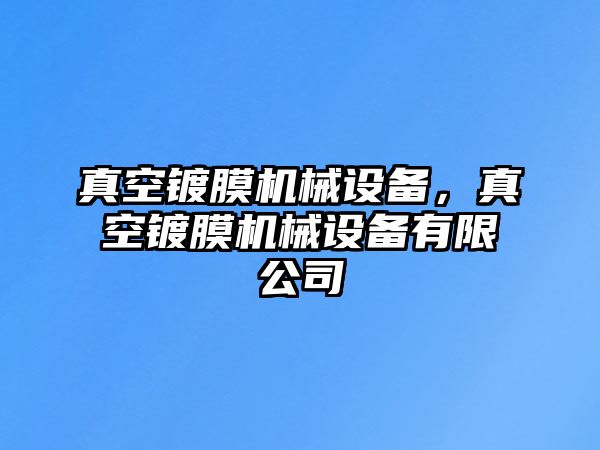 真空镀膜机械设备，真空镀膜机械设备有限公司